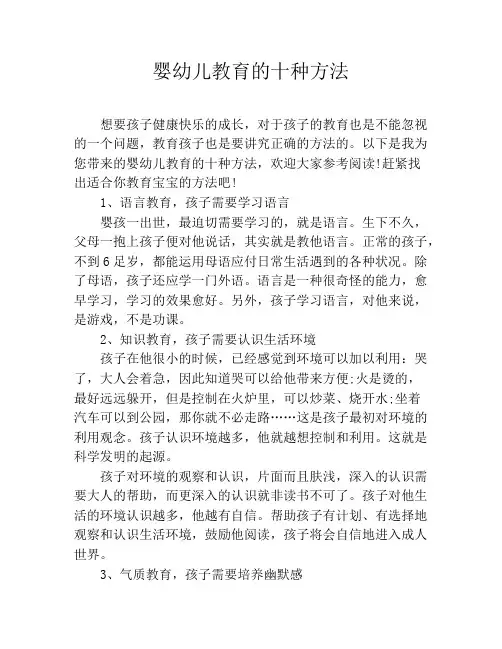 婴幼儿教育的十种方法

想要孩子健康快乐的成长，对于孩子的教育也是不能忽视的一个问题，教育孩子也是要讲究正确的方法的。以下是我为您带来的婴幼儿教育的十种方法，欢迎大家参考阅读!赶紧找出适合你教育宝宝的方法吧!

1、语言教育，孩子需要学习语言

婴孩一出世，最迫切需要学习的，就是语言。生下不久，父母一抱上孩子便对他说话，其实就是教他语言。正常的孩子，不到6足岁，都能运用母语应付日常生活遇到的各种状况。除了母语，孩子还应学一门外语。语言是一种很奇怪的能力，愈早学习，学习的效果愈好。另外，孩子学习语言，对他来说，是游戏，不是功课。

2、知识教育，孩子需要认识生活环境

孩子在他很小的时候，已经感觉到环境可以加以利用：哭了，大人会着急，因此知道哭可以给他带来方便;火是烫的，最好远远躲开，但是控制在火炉里，可以炒菜、烧开水;坐着汽车可以到公园，那你就不必走路……这是孩子最初对环境的利用观念。孩子认识环境越多，他就越想控制和利用。这就是科学发明的起源。

孩子对环境的观察和认识，片面而且肤浅，深入的认识需要大人的帮助，而更深入的认识就非读书不可了。孩子对他生活的环境认识越多，他越有自信。帮助孩子有计划、有选择地观察和认识生活环境，鼓励他阅读，孩子将会自信地进入成人世界。

3、气质教育，孩子需要培养幽默感